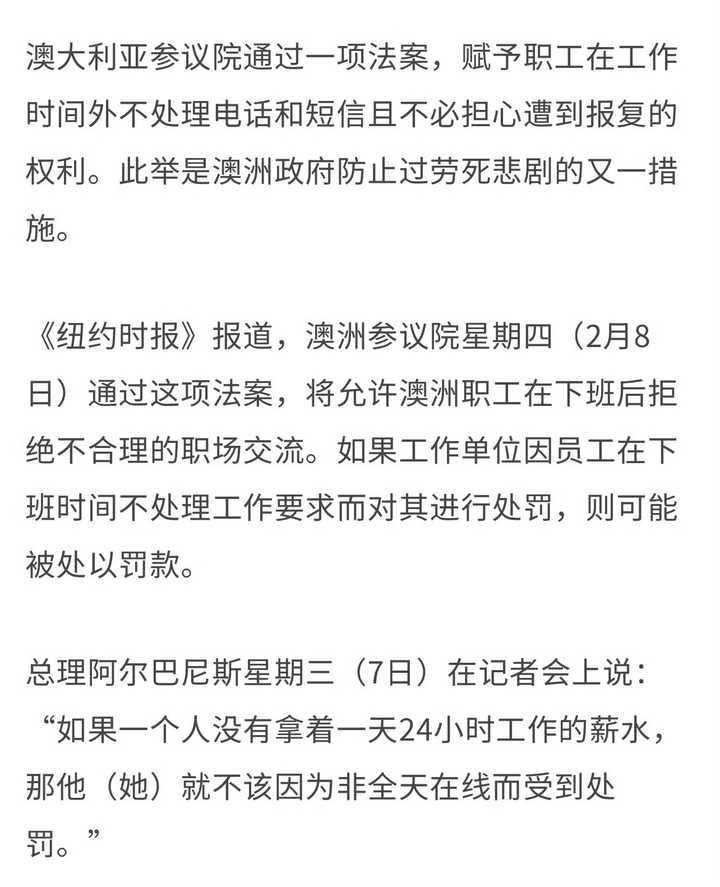 澳大利亚参议院通过一项法案，赋予职工在工作时间外不处理电话和短信且不必担心遭到报复的权利。此举是澳洲政府防止过劳死悲剧的又一措施。

《纽约时报》报道，澳洲参议院星期四（2月8日）通过这项法案，将允许澳洲职工在下班后拒绝不合理的职场交流。如果工作单位因员工在下班时间不处理工作要求而对其进行处罚，则可能被处以罚款。

总理阿尔巴尼斯星期三（7日）在记者会上说：“如果一个人没有拿着一天24小时工作的薪水，那他（她）就不该因为非全天在线而受到处罚。”